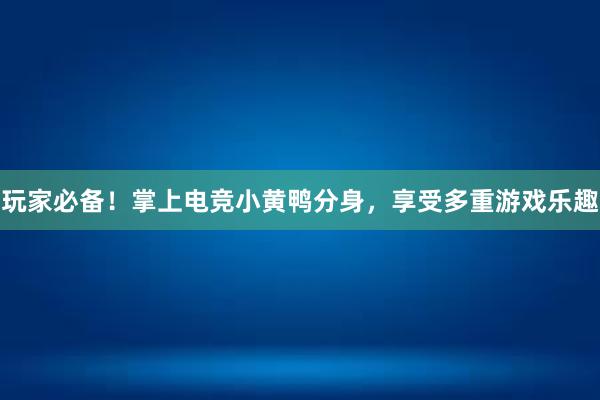 玩家必备！掌上电竞小黄鸭分身，享受多重游戏乐趣